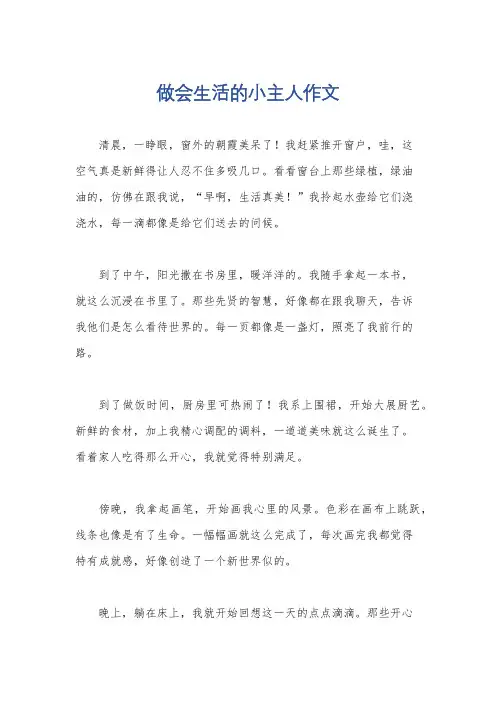 做会生活的小主人作文

清晨，一睁眼，窗外的朝霞美呆了！我赶紧推开窗户，哇，这空气真是新鲜得让人忍不住多吸几口。看看窗台上那些绿植，绿油油的，仿佛在跟我说，“早啊，生活真美！”我拎起水壶给它们浇浇水，每一滴都像是给它们送去的问候。

到了中午，阳光撒在书房里，暖洋洋的。我随手拿起一本书，就这么沉浸在书里了。那些先贤的智慧，好像都在跟我聊天，告诉我他们是怎么看待世界的。每一页都像是一盏灯，照亮了我前行的路。

到了做饭时间，厨房里可热闹了！我系上围裙，开始大展厨艺。新鲜的食材，加上我精心调配的调料，一道道美味就这么诞生了。看着家人吃得那么开心，我就觉得特别满足。

傍晚，我拿起画笔，开始画我心里的风景。色彩在画布上跳跃，线条也像是有了生命。一幅幅画就这么完成了，每次画完我都觉得特有成就感，好像创造了一个新世界似的。

晚上，躺在床上，我就开始回想这一天的点点滴滴。那些开心